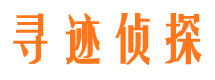 寻迹侦探